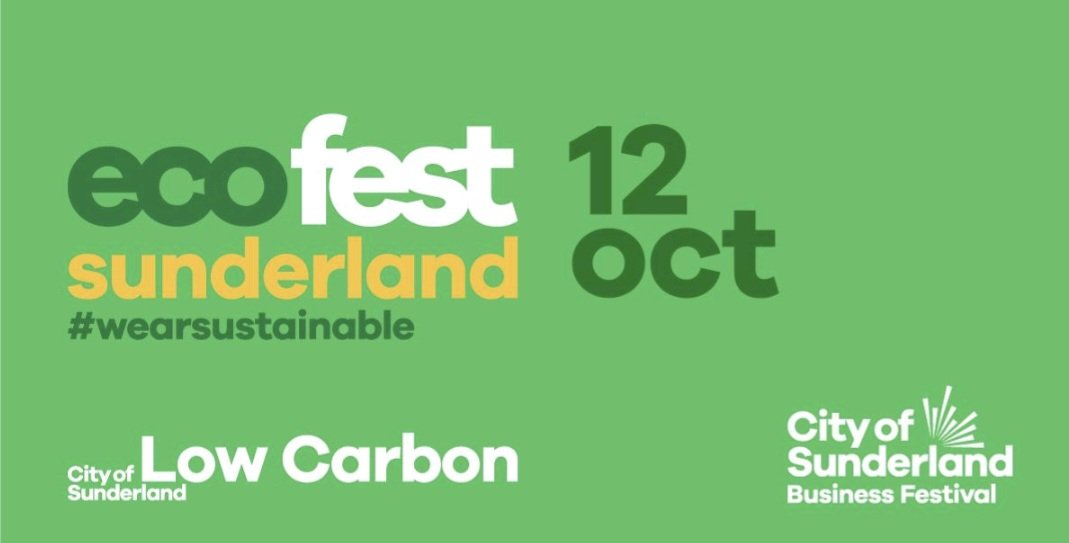 ecofest
sunderland
#wearsustainable

12
oct

City of Sunderland Low Carbon

City of Sunderland
Business Festival